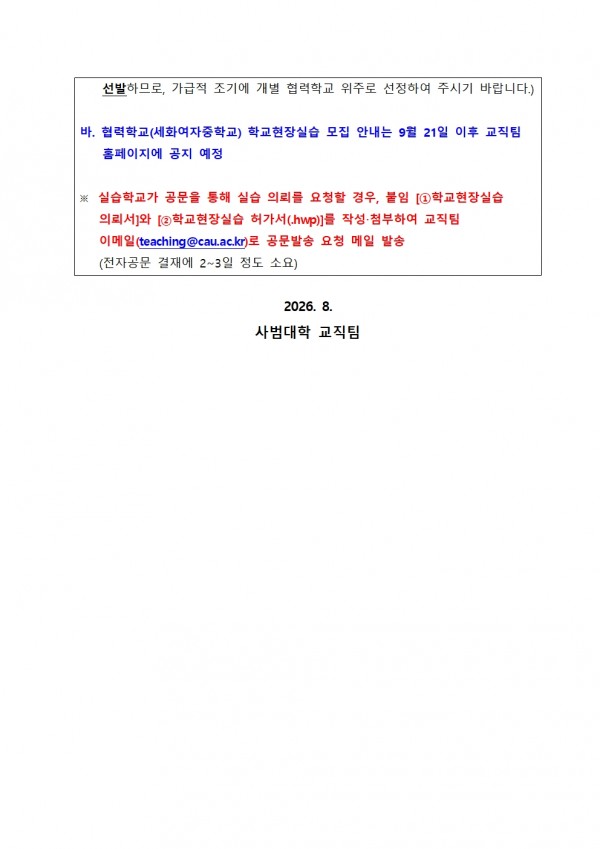 선발하므로, 가급적 조기에 개별 협력학교 위주로 선정하여 주시기 바랍니다.)

바. 협력학교(세화여자중학교) 학교현장실습 모집 안내는 9월 21일 이후 교직팀 홈페이지에 공지 예정

※ 실습학교가 공문을 통해 실습 의뢰를 요청할 경우, 붙임 [①학교현장실습 의뢰서]와 [②학교현장실습 허가서(.hwp)]를 작성·첨부하여 교직팀 이메일(teaching@cau.ac.kr)로 공문발송 요청 메일 발송
(전자공문 결재에 2~3일 정도 소요)

2026. 8.
사범대학 교직팀